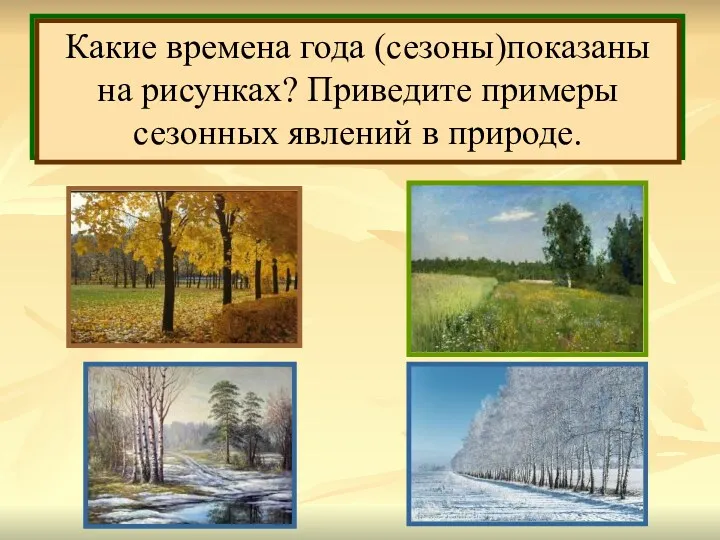 Какие времена года (сезоны)показаны на рисунках? Приведите примеры сезонных явлений в природе.